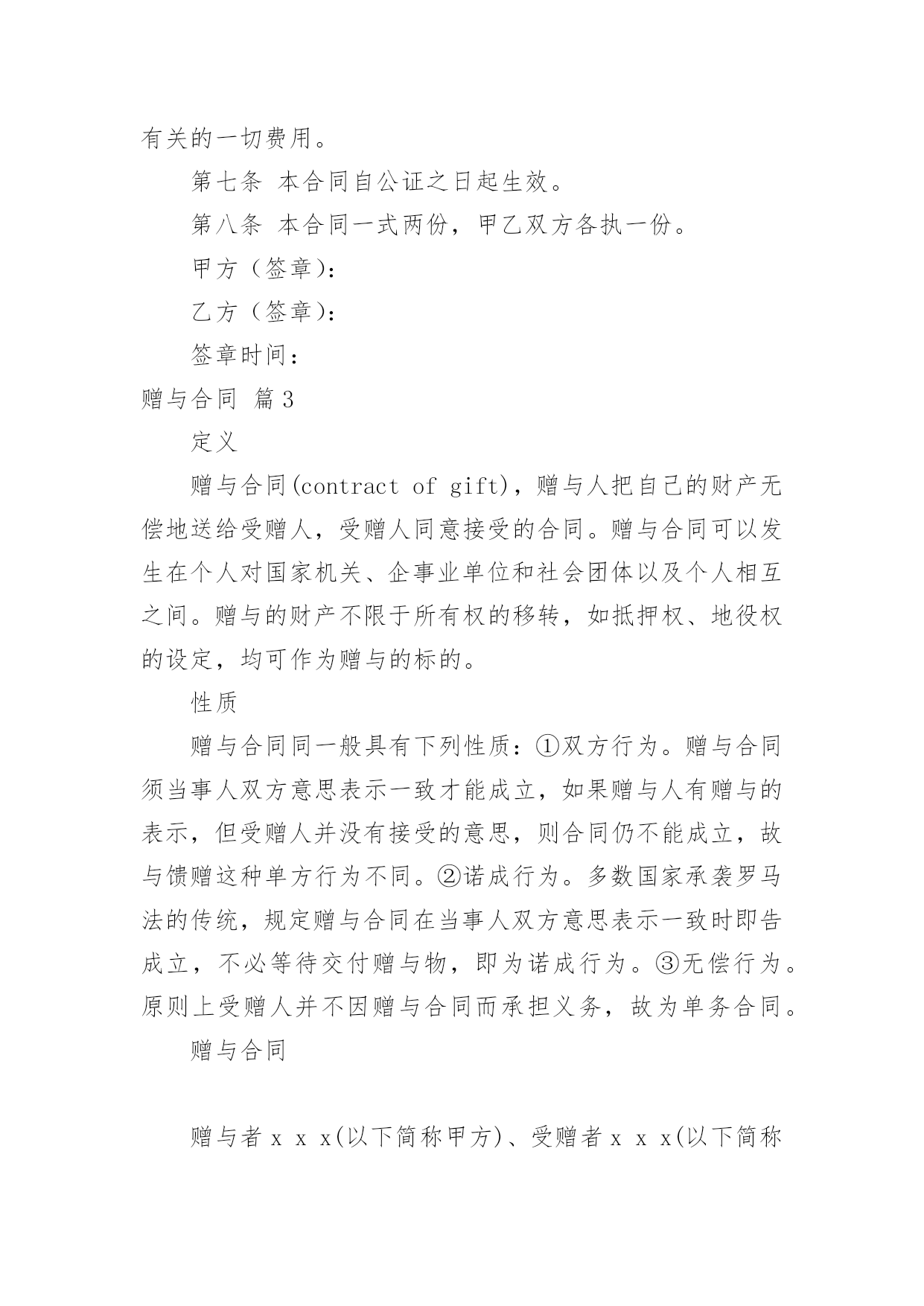 有关的一切费用。

第七条 本合同自公证之日起生效。

第八条 本合同一式两份，甲乙双方各执一份。

甲方（签章）：

乙方（签章）：

签章时间：

赠与合同 篇3

定义

赠与合同(contract of gift)，赠与人把自己的财产无偿地送给受赠人，受赠人同意接受的合同。赠与合同可以发生在个人对国家机关、企事业单位和社会团体以及个人相互之间。赠与的财产不限于所有权的移转，如抵押权、地役权的设定，均可作为赠与的标的。

性质

赠与合同同一般具有下列性质：①双方行为。赠与合同须当事人双方意思表示一致才能成立，如果赠与人有赠与的表示，但受赠人并没有接受的意思，则合同仍不能成立，故与馈赠这种单方行为不同。②诺成行为。多数国家承袭罗马法的传统，规定赠与合同在当事人双方意思表示一致时即告成立，不必等待交付赠与物，即为诺成行为。③无偿行为。原则上受赠人并不因赠与合同而承担义务，故为单务合同。

赠与合同

赠与者 x x x(以下简称甲方)、受赠者 x x x(以下简称